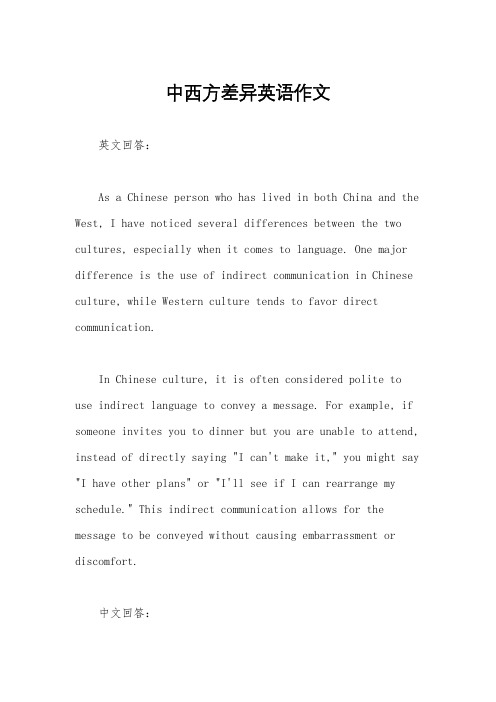 中西方差异英语作文

英文回答：

As a Chinese person who has lived in both China and the West, I have noticed several differences between the two cultures, especially when it comes to language. One major difference is the use of indirect communication in Chinese culture, while Western culture tends to favor direct communication.

In Chinese culture, it is often considered polite to use indirect language to convey a message. For example, if someone invites you to dinner but you are unable to attend, instead of directly saying "I can't make it," you might say "I have other plans" or "I'll see if I can rearrange my schedule." This indirect communication allows for the message to be conveyed without causing embarrassment or discomfort.

中文回答：